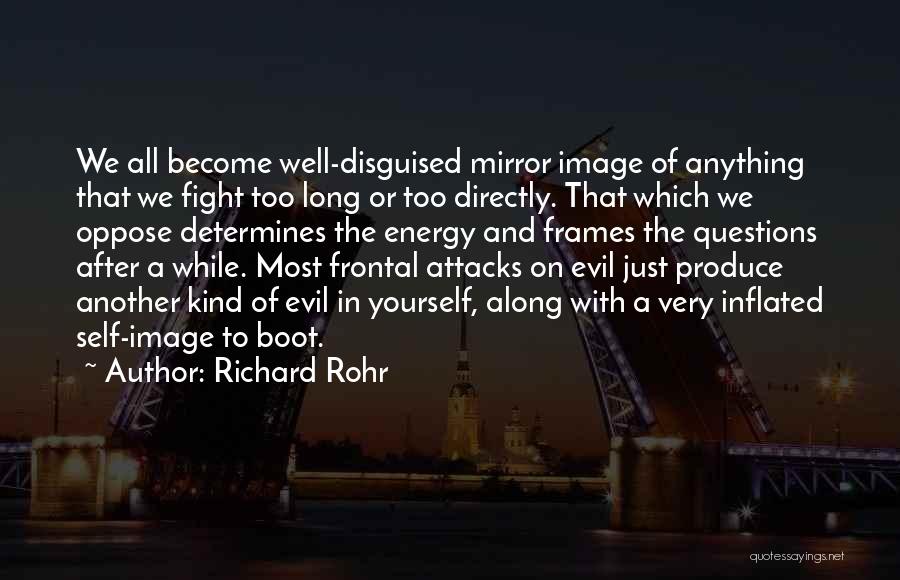 We all become well-disguised mirror image of anything that we fight too long or too directly. That which we oppose determines the energy and frames the questions after a while. Most frontal attacks on evil just produce another kind of evil in yourself, along with a very inflated self-image to boot.

~ Author: Richard Rohr

quotessayings.net